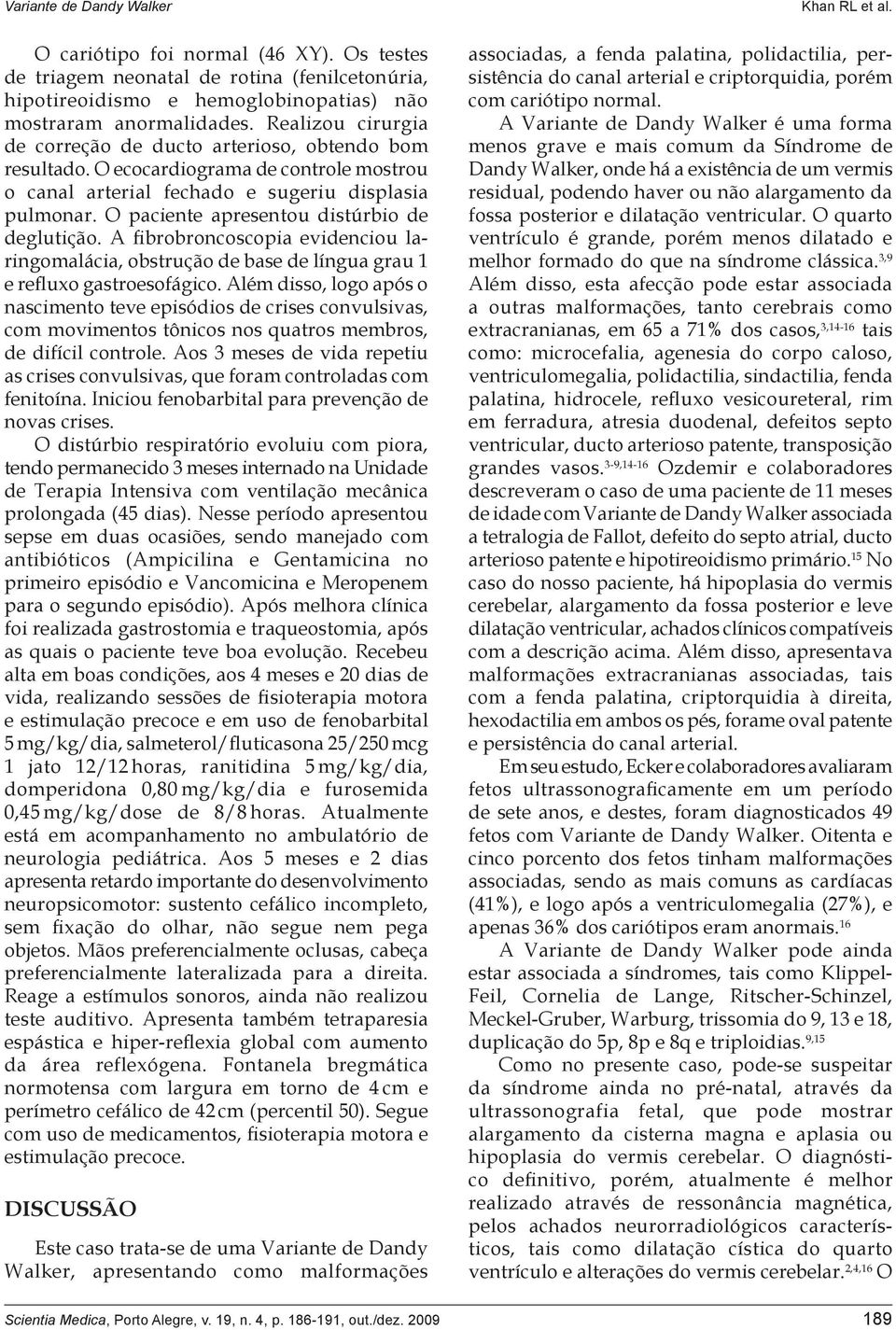 Variante de Dandy Walker

Khan RL et al.

O cariótipo foi normal (46 XY). Os testes de triagem neonatal de rotina (fenilcetonúria, hipotireoidismo e hemoglobinopatias) não mostraram anormalidades. Realizou cirurgia de correção de ducto arterioso, obtendo bom resultado. O ecocardiograma de controle mostrou o canal arterial fechado e sugeriu displasia pulmonar. O paciente apresentou distúrbio de deglutição. A fibrobroncoscopia evidenciou laringomalácia, obstrução de base de língua grau 1 e refluxo gastroesofágico. Além disso, logo após o nascimento teve episódios de crises convulsivas, com movimentos tônicos nos quatros membros, de difícil controle. Aos 3 meses de vida repetiu as crises convulsivas, que foram controladas com fenitoína. Iniciou fenobarbital para prevenção de novas crises.

O distúrbio respiratório evoluiu com piora, tendo permanecido 3 meses internado na Unidade de Terapia Intensiva com ventilação mecânica prolongada (45 dias). Nesse período apresentou sepse em duas ocasiões, sendo manejado com antibióticos (Ampicilina e Gentamicina no primeiro episódio e Vancomicina e Meropenem para o segundo episódio). Após melhora clínica foi realizada gastrostomia e traqueostomia, após as quais o paciente teve boa evolução. Recebeu alta em boas condições, aos 4 meses e 20 dias de vida, realizando sessões de fisioterapia motora e estimulação precoce e em uso de fenobarbital 5 mg/kg/dia, salmeterol/fluticasona 25/250 mcg 1 jato 12/12 horas, ranitidina 5 mg/kg/dia, domperidona 0,80 mg/kg/dia e furosemida 0,45 mg/kg/dose de 8/8 horas. Atualmente está em acompanhamento no ambulatório de neurologia pediátrica. Aos 5 meses e 2 dias apresenta retardo importante do desenvolvimento neuropsicomotor: sustento cefálico incompleto, sem fixação do olhar, não segue nem pega objetos. Mãos preferencialmente oclusas, cabeça preferencialmente lateralizada para a direita. Reage a estímulos sonoros, ainda não realizou teste auditivo. Apresenta também tetraparesia espástica e hiper-reflexia global com aumento da área reflexógena. Fontanela bregmática normotensa com largura em torno de 4 cm e perímetro cefálico de 42 cm (percentil 50). Segue com uso de medicamentos, fisioterapia motora e estimulação precoce.

DISCUSSÃO

Este caso trata-se de uma Variante de Dandy Walker, apresentando como malformações associadas, a fenda palatina, polidactilia, persistência do canal arterial e criptorquidia, porém com cariótipo normal.

A Variante de Dandy Walker é uma forma menos grave e mais comum da Síndrome de Dandy Walker, onde há a existência de um vermis residual, podendo haver ou não alargamento da fossa posterior e dilatação ventricular. O quarto ventrículo é grande, porém menos dilatado e melhor formado do que na síndrome clássica.$^{3,9}$ Além disso, esta afecção pode estar associada a outras malformações, tanto cerebrais como extracranianas, em 65 a 71% dos casos,$^{3,14-16}$ tais como: microcefalia, agenesia do corpo caloso, ventriculomegalia, polidactilia, sindactilia, fenda palatina, hidrocele, refluxo vesicoureteral, rim em ferradura, atresia duodenal, defeitos septo ventricular, ducto arterioso patente, transposição grandes vasos.$^{3-9,14-16}$ Ozdemir e colaboradores descreveram o caso de uma paciente de 11 meses de idade com Variante de Dandy Walker associada a tetralogia de Fallot, defeito do septo atrial, ducto arterioso patente e hipotireoidismo primário.$^{15}$ No caso do nosso paciente, há hipoplasia do vermis cerebelar, alargamento da fossa posterior e leve dilatação ventricular, achados clínicos compatíveis com a descrição acima. Além disso, apresentava malformações extracranianas associadas, tais com a fenda palatina, criptorquidia à direita, hexodactilia em ambos os pés, forame oval patente e persistência do canal arterial.

Em seu estudo, Ecker e colaboradores avaliaram fetos ultrassonograficamente em um período de sete anos, e destes, foram diagnosticados 49 fetos com Variante de Dandy Walker. Oitenta e cinco porcento dos fetos tinham malformações associadas, sendo as mais comuns as cardíacas (41%), e logo após a ventriculomegalia (27%), e apenas 36% dos cariótipos eram anormais.$^{16}$

A Variante de Dandy Walker pode ainda estar associada a síndromes, tais como Klippel-Feil, Cornelia de Lange, Ritscher-Schinzel, Meckel-Gruber, Warburg, trissomia do 9, 13 e 18, duplicação do 5p, 8p e 8q e triploidias.$^{9,15}$

Como no presente caso, pode-se suspeitar da síndrome ainda no pré-natal, através da ultrassonografia fetal, que pode mostrar alargamento da cisterna magna e aplasia ou hipoplasia do vermis cerebelar. O diagnóstico definitivo, porém, atualmente é melhor realizado através de ressonância magnética, pelos achados neurorradiológicos característicos, tais como dilatação cística do quarto ventrículo e alterações do vermis cerebelar.$^{2,4,16}$ O

Scientia Medica, Porto Alegre, v. 19, n. 4, p. 186-191, out./dez. 2009

189